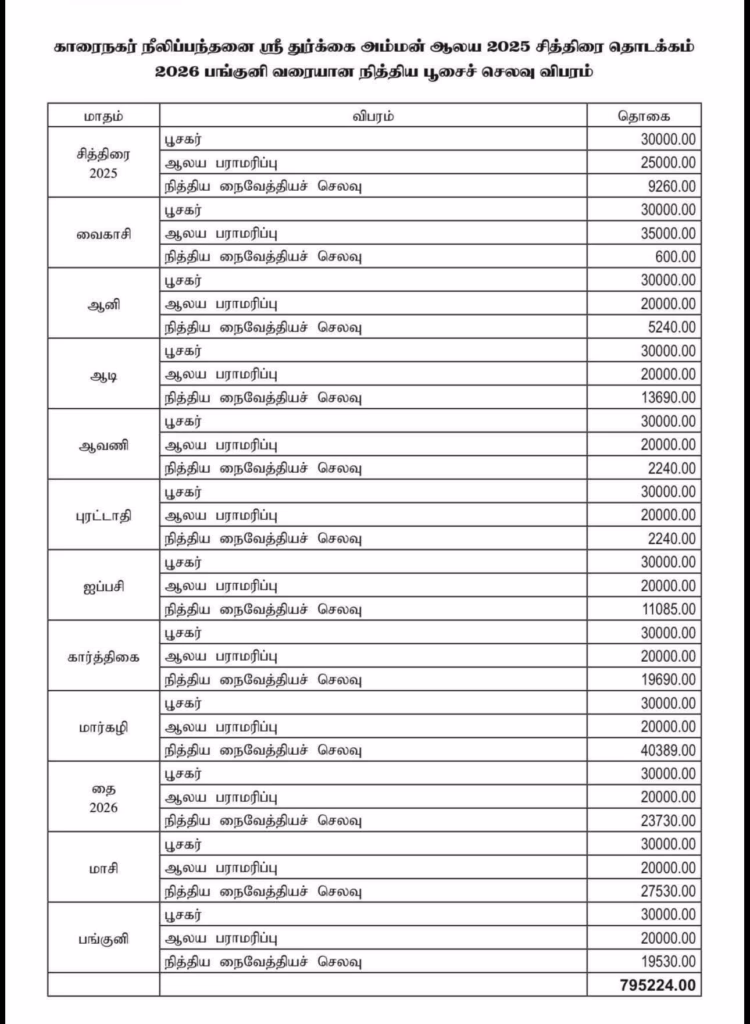 காரைநகர் நீலிப்பந்தனை ஸ்ரீ துர்க்கை அம்மன் ஆலய 2025 சித்திரை தொடக்கம் 2026 பங்குனி வரையான நித்திய பூசைச் செலவு விபரம்

| மாதம் | விபரம் | தொகை |
|---|---|---|
| சித்திரை 2025 | பூசகர் | 30000.00 |
| | ஆலய பராமரிப்பு | 25000.00 |
| | நித்திய நைவேத்தியச் செலவு | 9260.00 |
| வைகாசி | பூசகர் | 30000.00 |
| | ஆலய பராமரிப்பு | 35000.00 |
| | நித்திய நைவேத்தியச் செலவு | 600.00 |
| ஆனி | பூசகர் | 30000.00 |
| | ஆலய பராமரிப்பு | 20000.00 |
| | நித்திய நைவேத்தியச் செலவு | 5240.00 |
| ஆடி | பூசகர் | 30000.00 |
| | ஆலய பராமரிப்பு | 20000.00 |
| | நித்திய நைவேத்தியச் செலவு | 13690.00 |
| ஆவணி | பூசகர் | 30000.00 |
| | ஆலய பராமரிப்பு | 20000.00 |
| | நித்திய நைவேத்தியச் செலவு | 2240.00 |
| புரட்டாதி | பூசகர் | 30000.00 |
| | ஆலய பராமரிப்பு | 20000.00 |
| | நித்திய நைவேத்தியச் செலவு | 2240.00 |
| ஐப்பசி | பூசகர் | 30000.00 |
| | ஆலய பராமரிப்பு | 20000.00 |
| | நித்திய நைவேத்தியச் செலவு | 11085.00 |
| கார்த்திகை | பூசகர் | 30000.00 |
| | ஆலய பராமரிப்பு | 20000.00 |
| | நித்திய நைவேத்தியச் செலவு | 19690.00 |
| மார்கழி | பூசகர் | 30000.00 |
| | ஆலய பராமரிப்பு | 20000.00 |
| | நித்திய நைவேத்தியச் செலவு | 40389.00 |
| தை 2026 | பூசகர் | 30000.00 |
| | ஆலய பராமரிப்பு | 20000.00 |
| | நித்திய நைவேத்தியச் செலவு | 23730.00 |
| மாசி | பூசகர் | 30000.00 |
| | ஆலய பராமரிப்பு | 20000.00 |
| | நித்திய நைவேத்தியச் செலவு | 27530.00 |
| பங்குனி | பூசகர் | 30000.00 |
| | ஆலய பராமரிப்பு | 20000.00 |
| | நித்திய நைவேத்தியச் செலவு | 19530.00 |
| | | 795224.00 |